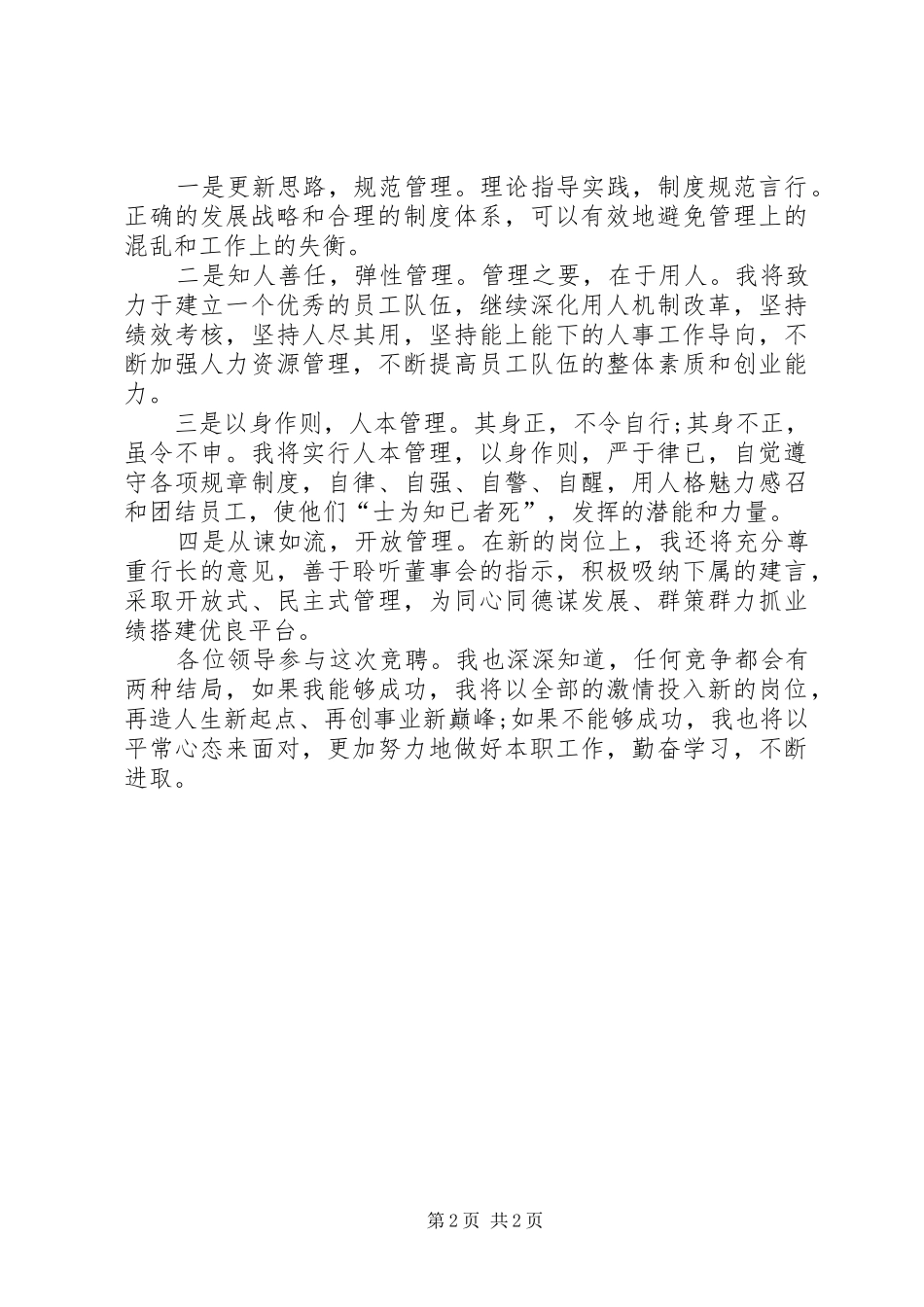 一是更新思路，规范管理。理论指导实践，制度规范言行。正确的发展战略和合理的制度体系，可以有效地避免管理上的混乱和工作上的失衡。

二是知人善任，弹性管理。管理之要，在于用人。我将致力于建立一个优秀的员工队伍，继续深化用人机制改革，坚持绩效考核，坚持人尽其用，坚持能上能下的人事工作导向，不断加强人力资源管理，不断提高员工队伍的整体素质和创业能力。

三是以身作则，人本管理。其身正，不令自行;其身不正，虽令不申。我将实行人本管理，以身作则，严于律已，自觉遵守各项规章制度，自律、自强、自警、自醒，用人格魅力感召和团结员工，使他们“士为知已者死”，发挥的潜能和力量。

四是从谏如流，开放管理。在新的岗位上，我还将充分尊重行长的意见，善于聆听董事会的指示，积极吸纳下属的建言，采取开放式、民主式管理，为同心同德谋发展、群策群力抓业绩搭建优良平台。

各位领导参与这次竞聘。我也深深知道，任何竞争都会有两种结局，如果我能够成功，我将以全部的激情投入新的岗位，再造人生新起点、再创事业新巅峰;如果不能够成功，我也将以平常心态来面对，更加努力地做好本职工作，勤奋学习，不断进取。

第 2 页 共 2 页